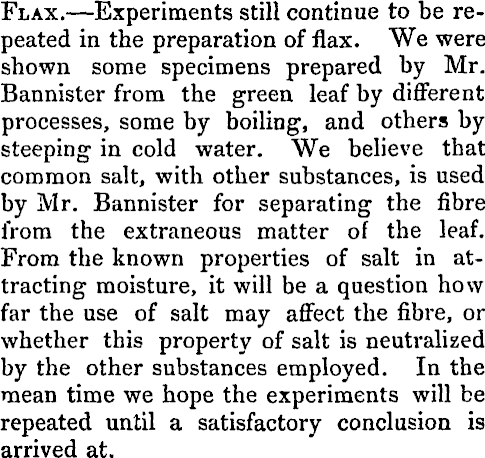 Flax.—Experiments still continue to be repeated in the preparation of flax. We were shown some specimens prepared by Mr. Bannister from the green leaf by different processes, some by boiling, and others by steeping in cold water. We believe that common salt, with other substances, is used by Mr. Bannister for separating the fibre from the extraneous matter of the leaf. From the known properties of salt in attracting moisture, it will be a question how far the use of salt may affect the fibre, or whether this property of salt is neutralized by the other substances employed. In the mean time we hope the experiments will be repeated until a satisfactory conclusion is arrived at.